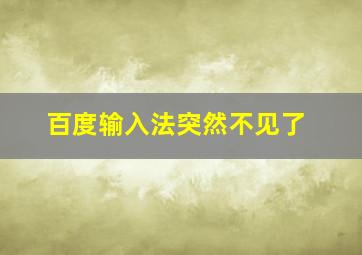 百度输入法突然不见了